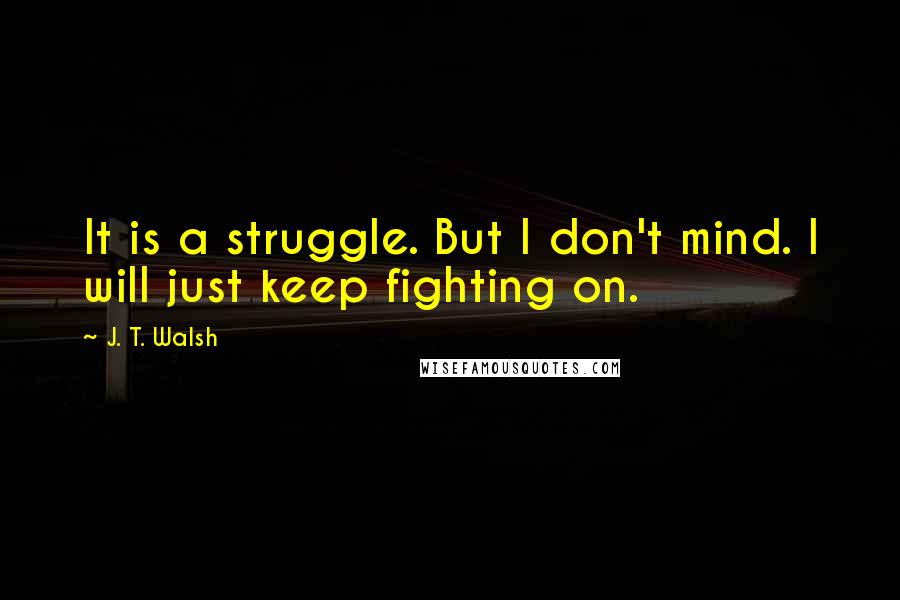 It is a struggle. But I don't mind. I will just keep fighting on.

~ J. T. Walsh

WISEFAMOUSQUOTES.COM